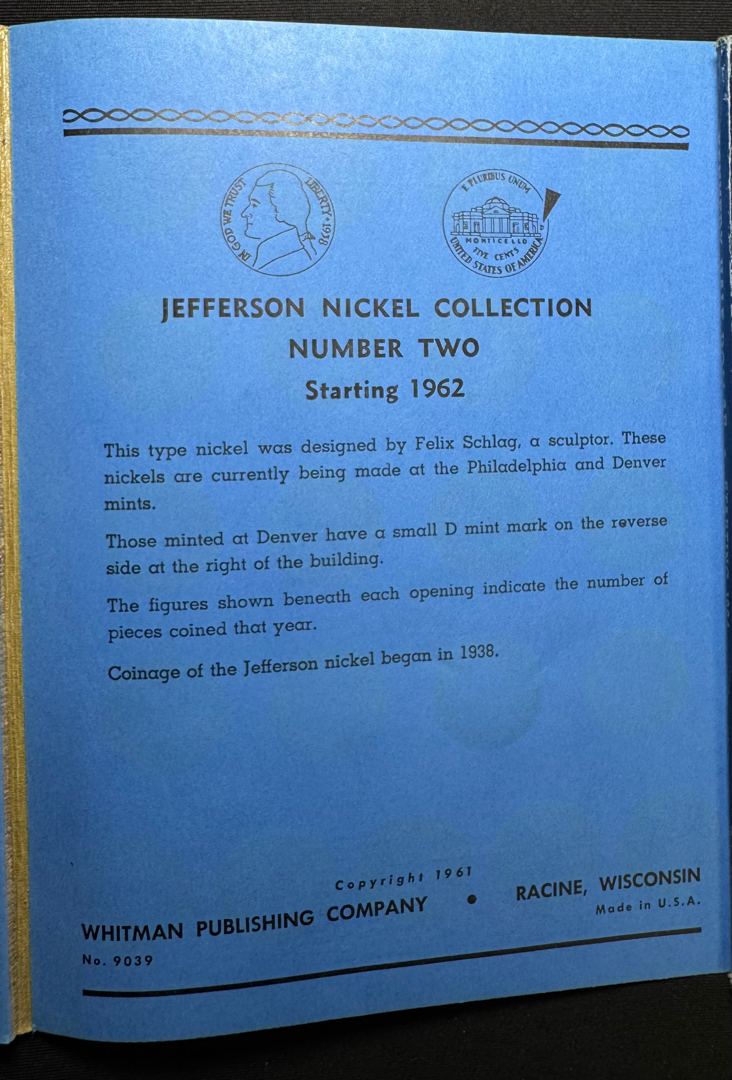 IN GOD WE TRUST LIBERTY 1938

E PLURIBUS UNUM MONTICELLO FIVE CENTS UNITED STATES OF AMERICA

JEFFERSON NICKEL COLLECTION
NUMBER TWO
Starting 1962

This type nickel was designed by Felix Schlag, a sculptor. These nickels are currently being made at the Philadelphia and Denver mints.

Those minted at Denver have a small D mint mark on the reverse side at the right of the building.

The figures shown beneath each opening indicate the number of pieces coined that year.

Coinage of the Jefferson nickel began in 1938.

Copyright 1961
WHITMAN PUBLISHING COMPANY • RACINE, WISCONSIN
Made in U.S.A.
No. 9039